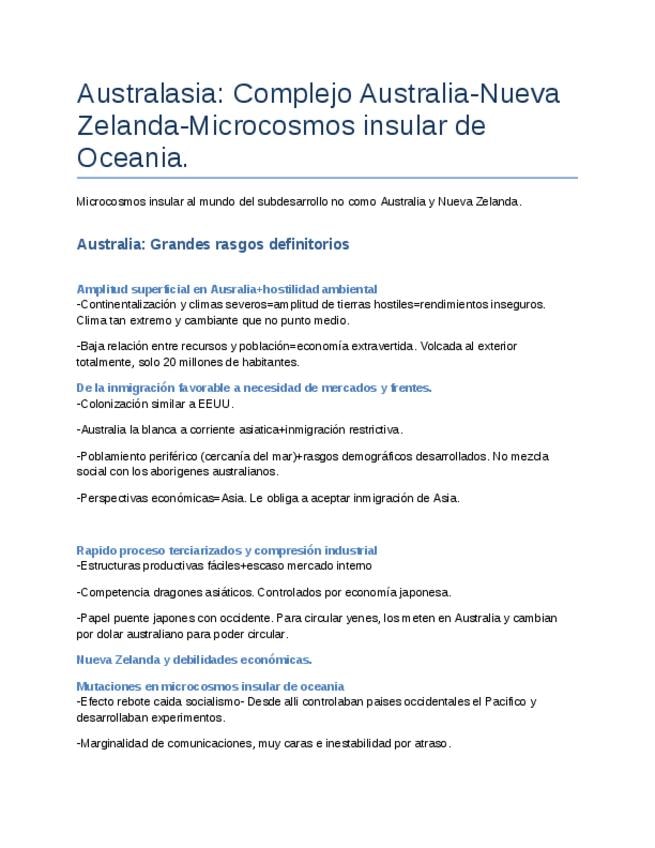 Australasia: Complejo Australia-Nueva Zelanda-Microcosmos insular de Oceania.

Microcosmos insular al mundo del subdesarrollo no como Australia y Nueva Zelanda.

Australia: Grandes rasgos definitorios

Amplitud superficial en Ausralia+hostilidad ambiental
-Continentalización y climas severos=amplitud de tierras hostiles=rendimientos inseguros. Clima tan extremo y cambiante que no punto medio.

-Baja relación entre recursos y población=economía extravertida. Volcada al exterior totalmente, solo 20 millones de habitantes.

De la inmigración favorable a necesidad de mercados y frentes.
-Colonización similar a EEUU.

-Australia la blanca a corriente asiatica+inmigración restrictiva.

-Poblamiento periférico (cercanía del mar)+rasgos demográficos desarrollados. No mezcla social con los aborigenes australianos.

-Perspectivas económicas=Asia. Le obliga a aceptar inmigración de Asia.

Rapido proceso terciarizados y compresión industrial
-Estructuras productivas fáciles+escaso mercado interno

-Competencia dragones asiáticos. Controlados por economía japonesa.

-Papel puente japones con occidente. Para circular yenes, los meten en Australia y cambian por dolar australiano para poder circular.

Nueva Zelanda y debilidades económicas.

Mutaciones en microcosmos insular de oceania
-Efecto rebote caida socialismo- Desde alli controlaban paises occidentales el Pacifico y desarrollaban experimentos.

-Marginalidad de comunicaciones, muy caras e inestabilidad por atraso.